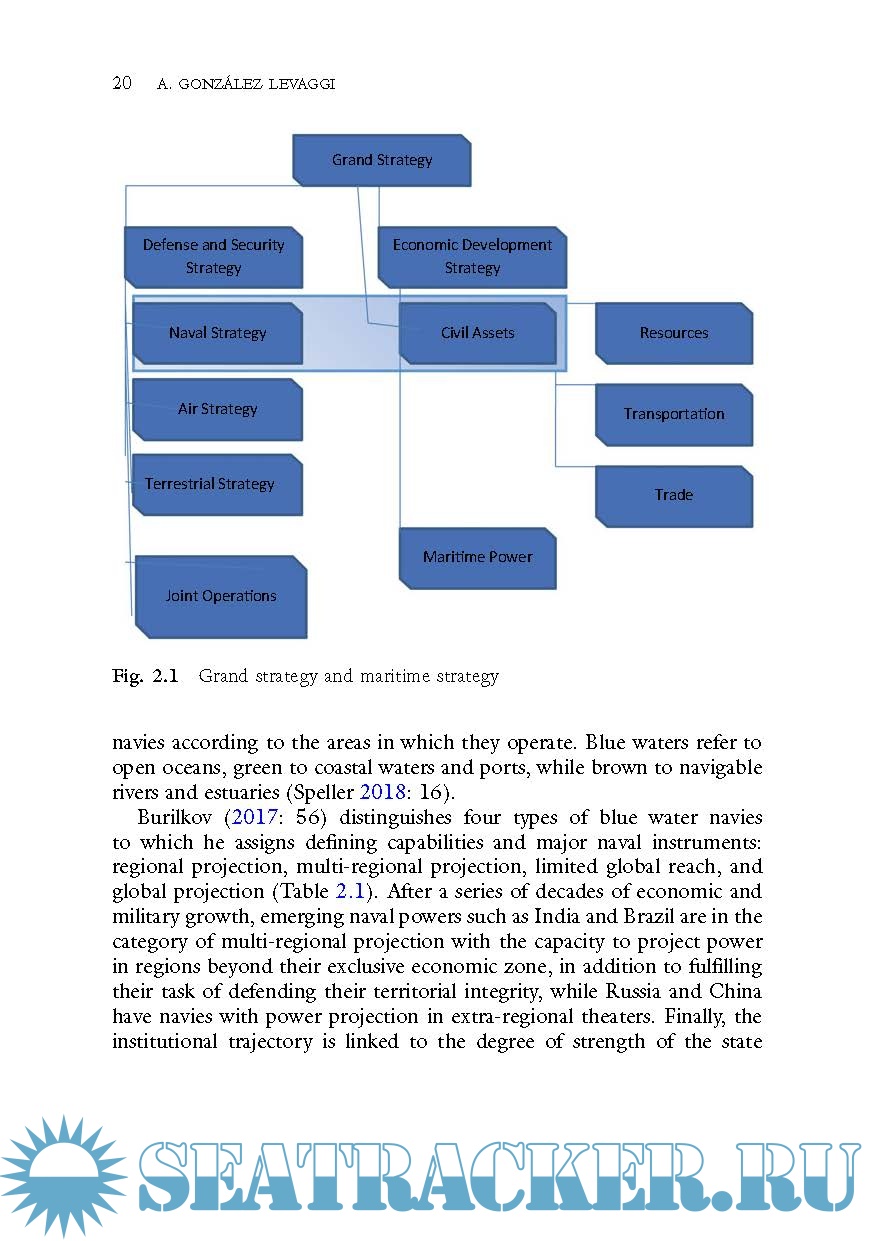 20 A. GONZÁLEZ LEVAGGI

Grand Strategy

Defense and Security Strategy

Economic Development Strategy

Naval Strategy

Civil Assets

Resources

Air Strategy

Transportation

Terrestrial Strategy

Trade

Maritime Power

Joint Operations

Fig. 2.1 Grand strategy and maritime strategy

navies according to the areas in which they operate. Blue waters refer to open oceans, green to coastal waters and ports, while brown to navigable rivers and estuaries (Speller 2018: 16).

Burilkov (2017: 56) distinguishes four types of blue water navies to which he assigns defining capabilities and major naval instruments: regional projection, multi-regional projection, limited global reach, and global projection (Table 2.1). After a series of decades of economic and military growth, emerging naval powers such as India and Brazil are in the category of multi-regional projection with the capacity to project power in regions beyond their exclusive economic zone, in addition to fulfilling their task of defending their territorial integrity, while Russia and China have navies with power projection in extra-regional theaters. Finally, the institutional trajectory is linked to the degree of strength of the state

SEATRACKER.RU